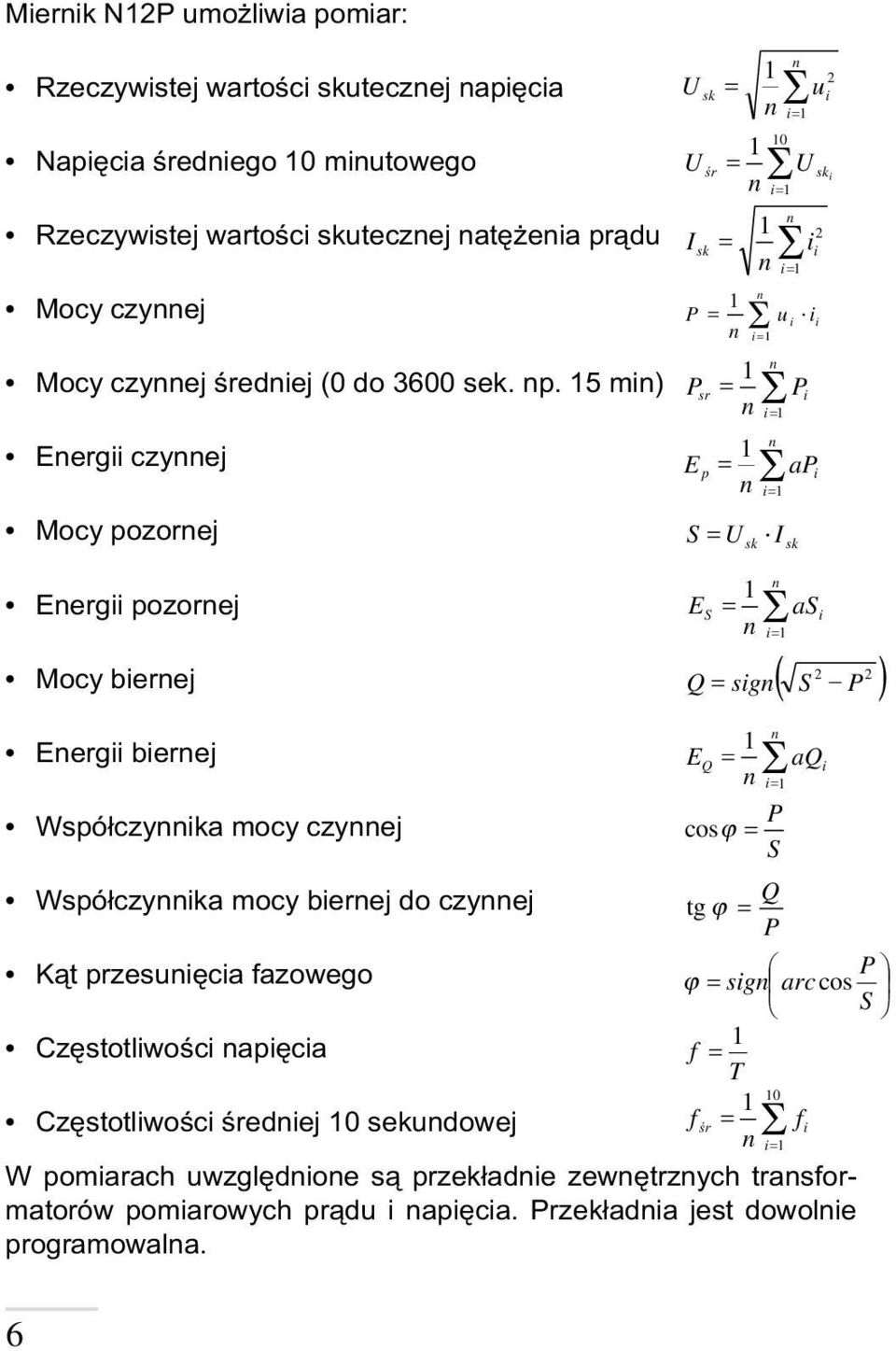 Miernik N12P umożliwia pomiar:

• Rzeczywistej wartości skutecznej napięcia $U_{sk} = \sqrt{\frac{1}{n}\sum_{i=1}^{n} u_i^2}$

• Napięcia średniego 10 minutowego $U_{śr} = \frac{1}{n}\sum_{i=1}^{10} U_{sk_i}$

• Rzeczywistej wartości skutecznej natężenia prądu $I_{sk} = \sqrt{\frac{1}{n}\sum_{i=1}^{n} i_i^2}$

• Mocy czynnej $P = \frac{1}{n}\sum_{i=1}^{n} u_i \cdot i_i$

• Mocy czynnej średniej (0 do 3600 sek. np. 15 min) $P_{sr} = \frac{1}{n}\sum_{i=1}^{n} P_i$

• Energii czynnej $E_p = \frac{1}{n}\sum_{i=1}^{n} aP_i$

• Mocy pozornej $S = U_{sk} \cdot I_{sk}$

• Energii pozornej $E_S = \frac{1}{n}\sum_{i=1}^{n} aS_i$

• Mocy biernej $Q = sign\left(\sqrt{S^2 - P^2}\right)$

• Energii biernej $E_Q = \frac{1}{n}\sum_{i=1}^{n} aQ_i$

• Współczynnika mocy czynnej $\cos\varphi = \frac{P}{S}$

• Współczynnika mocy biernej do czynnej $\text{tg}\,\varphi = \frac{Q}{P}$

• Kąt przesunięcia fazowego $\varphi = sign\left(arc\cos\frac{P}{S}\right)$

• Częstotliwości napięcia $f = \frac{1}{T}$

• Częstotliwości średniej 10 sekundowej $f_{śr} = \frac{1}{n}\sum_{i=1}^{10} f_i$

W pomiarach uwzględnione są przekładnie zewnętrznych transformatorów pomiarowych prądu i napięcia. Przekładnia jest dowolnie programowalna.

6